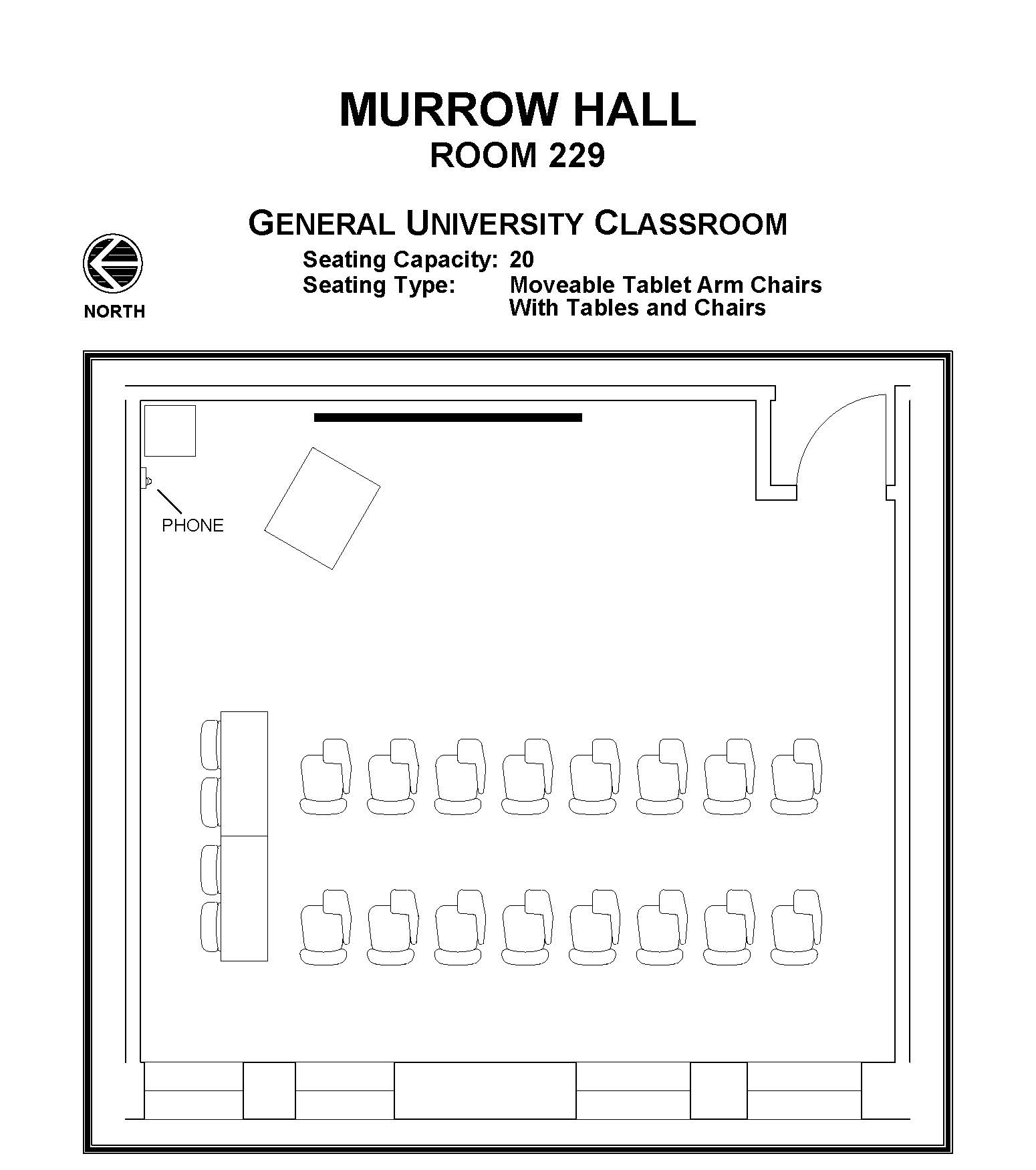 MURROW HALL
ROOM 229

GENERAL UNIVERSITY CLASSROOM

NORTH

Seating Capacity: 20
Seating Type: Moveable Tablet Arm Chairs
With Tables and Chairs

PHONE